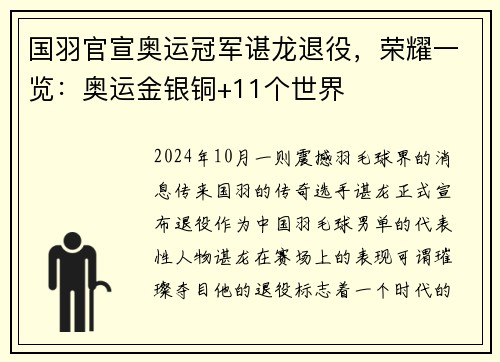 国羽官宣奥运冠军谌龙退役，荣耀一览：奥运金银铜+11个世界

2024年10月一则震撼羽毛球界的消息传来国羽的传奇选手谌龙正式宣布退役作为中国羽毛球男单的代表性人物谌龙在赛场上的表现可谓璀璨夺目他的退役标志着一个时代的